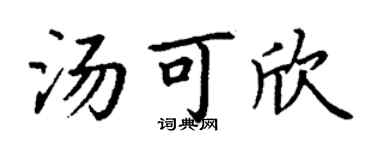 汤可欣
词典网